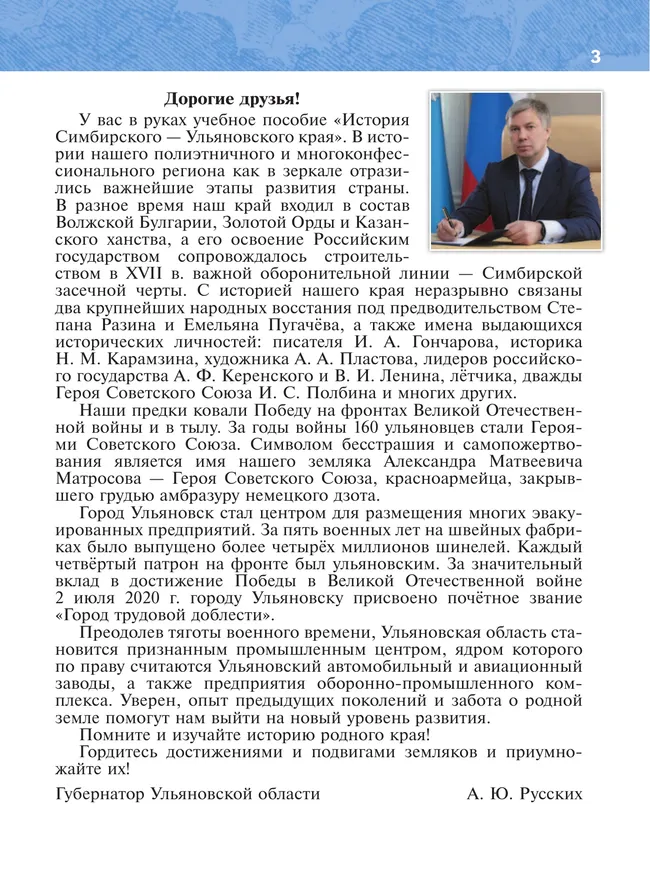 3

Дорогие друзья!

У вас в руках учебное пособие «История Симбирского — Ульяновского края». В истории нашего полиэтничного и многоконфессионального региона как в зеркале отразились важнейшие этапы развития страны. В разное время наш край входил в состав Волжской Булгарии, Золотой Орды и Казанского ханства, а его освоение Российским государством сопровождалось строительством в XVII в. важной оборонительной линии — Симбирской засечной черты. С историей нашего края неразрывно связаны два крупнейших народных восстания под предводительством Степана Разина и Емельяна Пугачёва, а также имена выдающихся исторических личностей: писателя И. А. Гончарова, историка Н. М. Карамзина, художника А. А. Пластова, лидеров российского государства А. Ф. Керенского и В. И. Ленина, лётчика, дважды Героя Советского Союза И. С. Полбина и многих других.

Наши предки ковали Победу на фронтах Великой Отечественной войны и в тылу. За годы войны 160 ульяновцев стали Героями Советского Союза. Символом бесстрашия и самопожертвования является имя нашего земляка Александра Матвеевича Матросова — Героя Советского Союза, красноармейца, закрывшего грудью амбразуру немецкого дзота.

Город Ульяновск стал центром для размещения многих эвакуированных предприятий. За пять военных лет на швейных фабриках было выпущено более четырёх миллионов шинелей. Каждый четвёртый патрон на фронте был ульяновским. За значительный вклад в достижение Победы в Великой Отечественной войне 2 июля 2020 г. городу Ульяновску присвоено почётное звание «Город трудовой доблести».

Преодолев тяготы военного времени, Ульяновская область становится признанным промышленным центром, ядром которого по праву считаются Ульяновский автомобильный и авиационный заводы, а также предприятия оборонно-промышленного комплекса. Уверен, опыт предыдущих поколений и забота о родной земле помогут нам выйти на новый уровень развития.

Помните и изучайте историю родного края!

Гордитесь достижениями и подвигами земляков и приумножайте их!

Губернатор Ульяновской области А. Ю. Русских